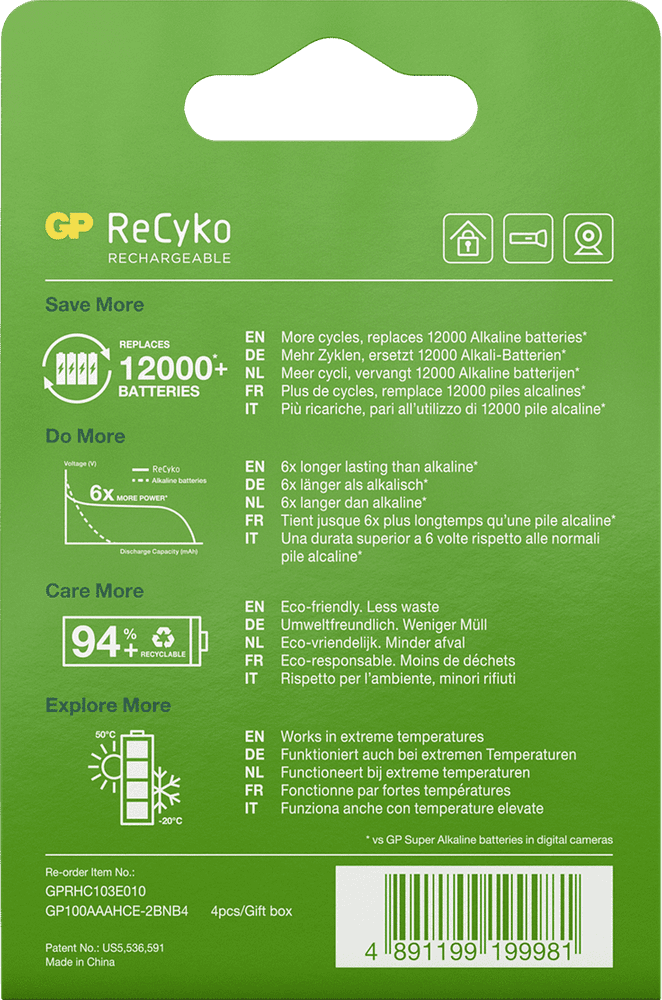 GP ReCyko
RECHARGEABLE

Save More

REPLACES
12000+
BATTERIES

EN More cycles, replaces 12000 Alkaline batteries*
DE Mehr Zyklen, ersetzt 12000 Alkali-Batterien*
NL Meer cycli, vervangt 12000 Alkaline batterijen*
FR Plus de cycles, remplace 12000 piles alcalines*
IT Più ricariche, pari all'utilizzo di 12000 pile alcaline*

Do More

Voltage (V)
ReCyko
Alkaline batteries
6x MORE POWER*
Discharge Capacity (mAh)

EN 6x longer lasting than alkaline*
DE 6x länger als alkalisch*
NL 6x langer dan alkaline*
FR Tient jusque 6x plus longtemps qu'une pile alcaline*
IT Una durata superior a 6 volte rispetto alle normali pile alcaline*

Care More

94%+ RECYCLABLE

EN Eco-friendly. Less waste
DE Umweltfreundlich. Weniger Müll
NL Eco-vriendelijk. Minder afval
FR Eco-responsable. Moins de déchets
IT Rispetto per l'ambiente, minori rifiuti

Explore More

50°C
-20°C

EN Works in extreme temperatures
DE Funktioniert auch bei extremen Temperaturen
NL Functioneert bij extreme temperaturen
FR Fonctionne par fortes températures
IT Funziona anche con temperature elevate

* vs GP Super Alkaline batteries in digital cameras

Re-order Item No.:
GPRHC103E010
GP100AAAHCE-2BNB4 4pcs/Gift box

Patent No.: US5,536,591
Made in China

4 891199 199981